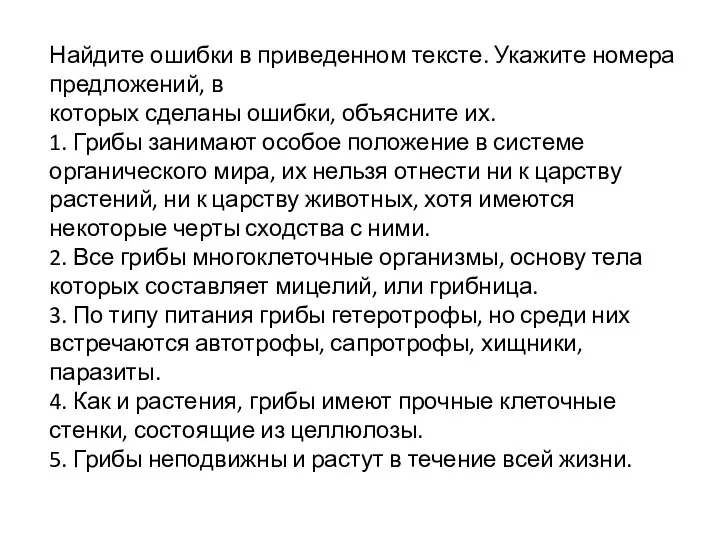 Найдите ошибки в приведенном тексте. Укажите номера предложений, в
которых сделаны ошибки, объясните их.
1. Грибы занимают особое положение в системе органического мира, их нельзя отнести ни к царству растений, ни к царству животных, хотя имеются некоторые черты сходства с ними.
2. Все грибы многоклеточные организмы, основу тела которых составляет мицелий, или грибница.
3. По типу питания грибы гетеротрофы, но среди них встречаются автотрофы, сапротрофы, хищники, паразиты.
4. Как и растения, грибы имеют прочные клеточные стенки, состоящие из целлюлозы.
5. Грибы неподвижны и растут в течение всей жизни.